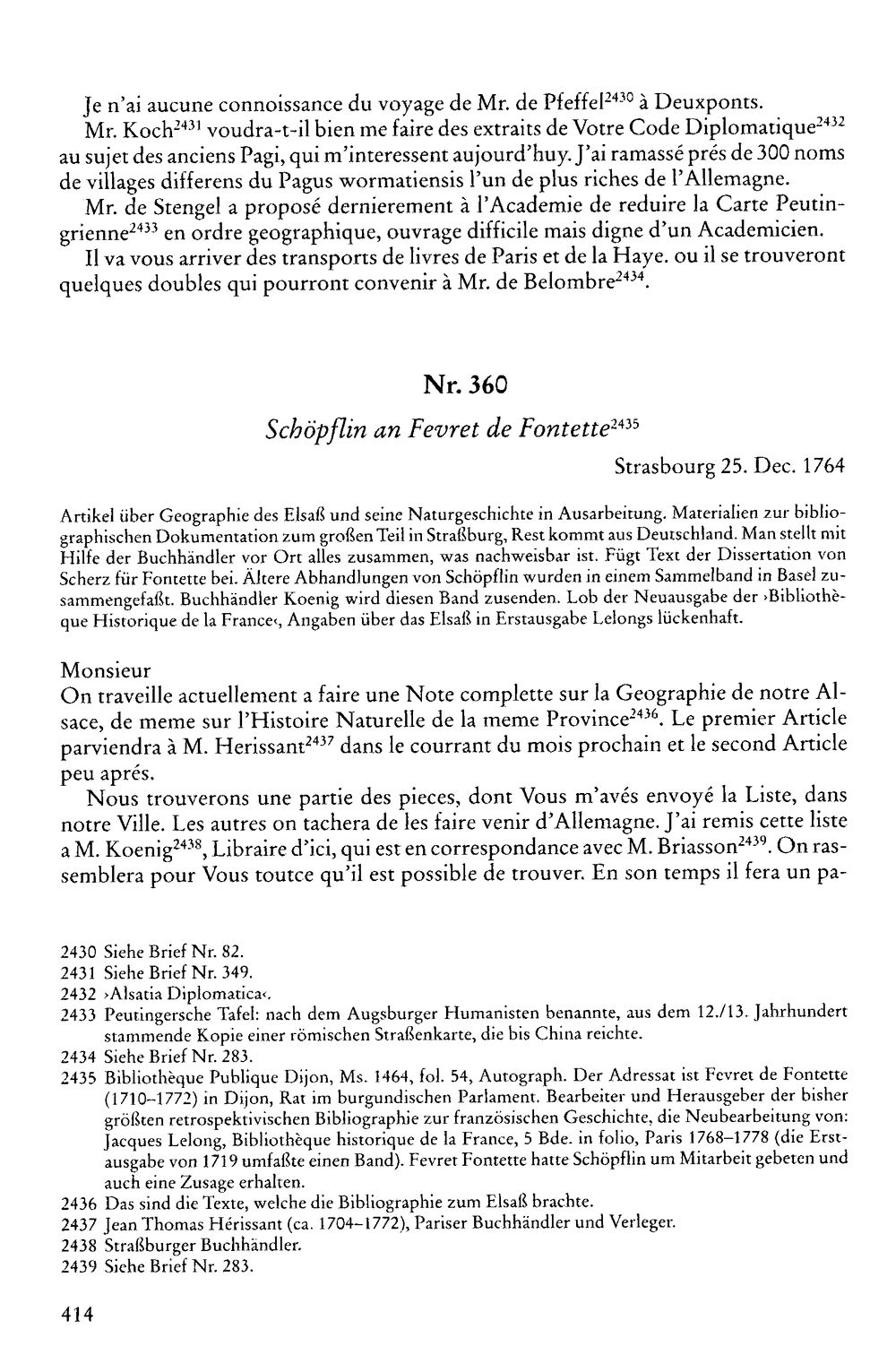 Je n'ai aucune connoissance du voyage de Mr. de Pfeffel$^{2430}$ à Deuxponts.

Mr. Koch$^{2431}$ voudra-t-il bien me faire des extraits de Votre Code Diplomatique$^{2432}$ au sujet des anciens Pagi, qui m'interessent aujourd'huy. J'ai ramassé prés de 300 noms de villages differens du Pagus wormatiensis l'un de plus riches de l'Allemagne.

Mr. de Stengel a proposé dernierement à l'Academie de reduire la Carte Peutingrienne$^{2433}$ en ordre geographique, ouvrage difficile mais digne d'un Academicien.

Il va vous arriver des transports de livres de Paris et de la Haye. ou il se trouveront quelques doubles qui pourront convenir à Mr. de Belombre$^{2434}$.

Nr. 360

Schöpflin an Fevret de Fontette$^{2435}$

Strasbourg 25. Dec. 1764

Artikel über Geographie des Elsaß und seine Naturgeschichte in Ausarbeitung. Materialien zur bibliographischen Dokumentation zum großen Teil in Straßburg, Rest kommt aus Deutschland. Man stellt mit Hilfe der Buchhändler vor Ort alles zusammen, was nachweisbar ist. Fügt Text der Dissertation von Scherz für Fontette bei. Ältere Abhandlungen von Schöpflin wurden in einem Sammelband in Basel zusammengefaßt. Buchhändler Koenig wird diesen Band zusenden. Lob der Neuausgabe der ›Bibliothèque Historique de la France‹, Angaben über das Elsaß in Erstausgabe Lelongs lückenhaft.

Monsieur
On traveille actuellement a faire une Note complette sur la Geographie de notre Alsace, de meme sur l'Histoire Naturelle de la meme Province$^{2436}$. Le premier Article parviendra à M. Herissant$^{2437}$ dans le courrant du mois prochain et le second Article peu aprés.

Nous trouverons une partie des pieces, dont Vous m'avés envoyé la Liste, dans notre Ville. Les autres on tachera de les faire venir d'Allemagne. J'ai remis cette liste a M. Koenig$^{2438}$, Libraire d'ici, qui est en correspondance avec M. Briasson$^{2439}$. On rassemblera pour Vous toutce qu'il est possible de trouver. En son temps il fera un pa-

2430 Siehe Brief Nr. 82.
2431 Siehe Brief Nr. 349.
2432 ›Alsatia Diplomatica‹.
2433 Peutingersche Tafel: nach dem Augsburger Humanisten benannte, aus dem 12./13. Jahrhundert stammende Kopie einer römischen Straßenkarte, die bis China reichte.
2434 Siehe Brief Nr. 283.
2435 Bibliothèque Publique Dijon, Ms. 1464, fol. 54, Autograph. Der Adressat ist Fevret de Fontette (1710–1772) in Dijon, Rat im burgundischen Parlament. Bearbeiter und Herausgeber der bisher größten retrospektivischen Bibliographie zur französischen Geschichte, die Neubearbeitung von: Jacques Lelong, Bibliothèque historique de la France, 5 Bde. in folio, Paris 1768–1778 (die Erstausgabe von 1719 umfaßte einen Band). Fevret Fontette hatte Schöpflin um Mitarbeit gebeten und auch eine Zusage erhalten.
2436 Das sind die Texte, welche die Bibliographie zum Elsaß brachte.
2437 Jean Thomas Hérissant (ca. 1704–1772), Pariser Buchhändler und Verleger.
2438 Straßburger Buchhändler.
2439 Siehe Brief Nr. 283.

414